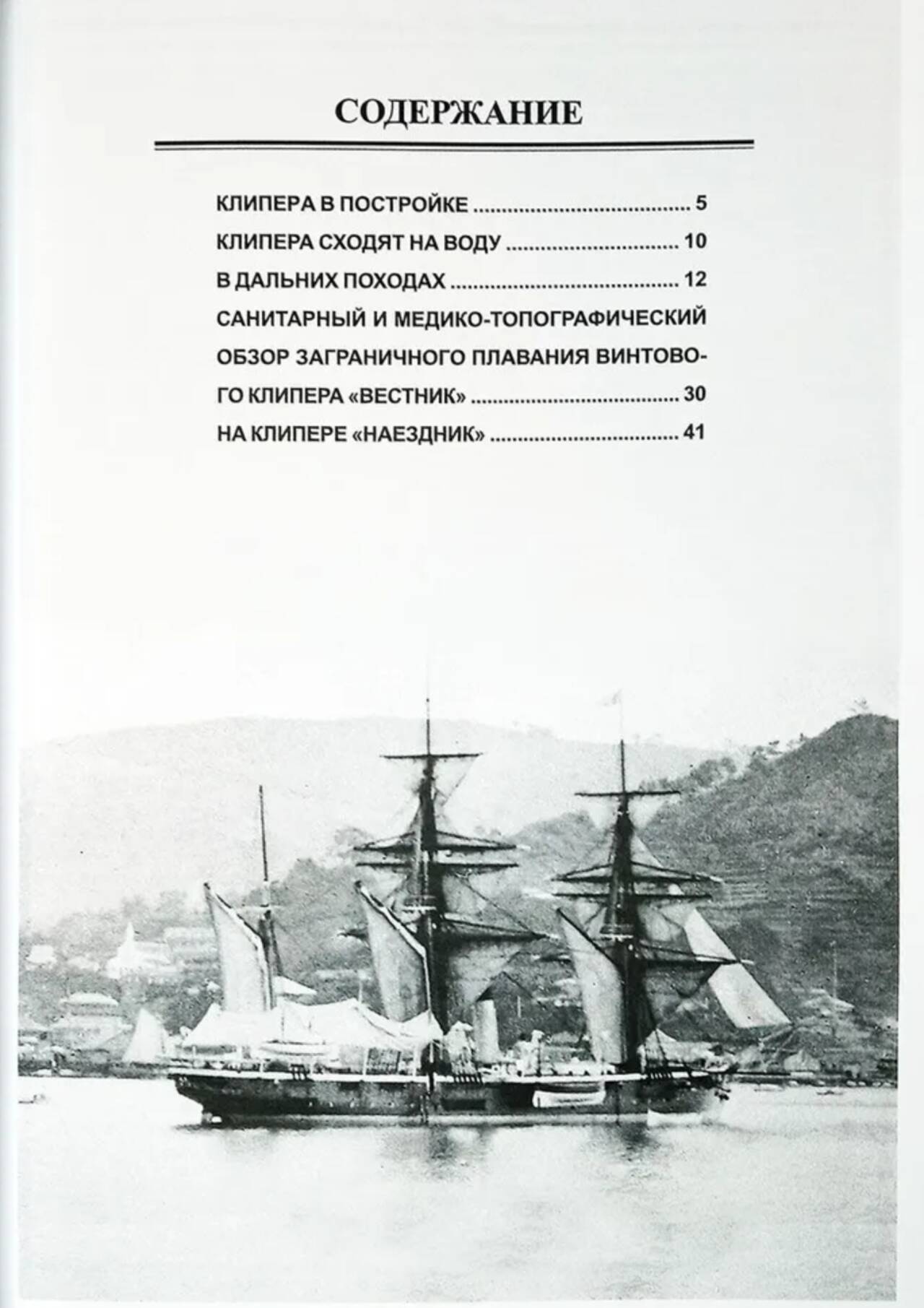 СОДЕРЖАНИЕ

КЛИПЕРА В ПОСТРОЙКЕ 5

КЛИПЕРА СХОДЯТ НА ВОДУ 10

В ДАЛЬНИХ ПОХОДАХ 12

САНИТАРНЫЙ И МЕДИКО-ТОПОГРАФИЧЕСКИЙ ОБЗОР ЗАГРАНИЧНОГО ПЛАВАНИЯ ВИНТОВОГО КЛИПЕРА «ВЕСТНИК» 30

НА КЛИПЕРЕ «НАЕЗДНИК» 41